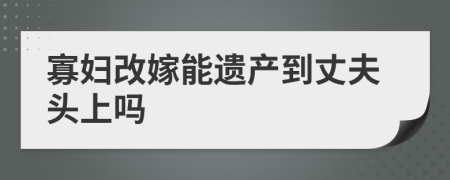 寡妇改嫁能遗产到丈夫头上吗